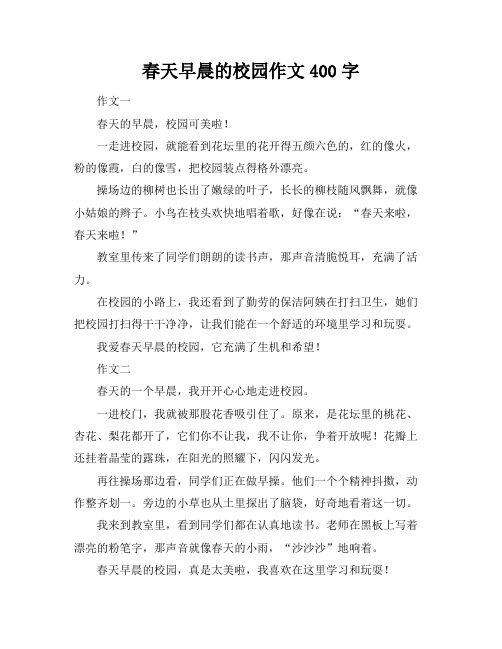 春天早晨的校园作文 400 字

作文一

春天的早晨，校园可美啦！

一走进校园，就能看到花坛里的花开得五颜六色的，红的像火，粉的像霞，白的像雪，把校园装点得格外漂亮。

操场边的柳树也长出了嫩绿的叶子，长长的柳枝随风飘舞，就像小姑娘的辫子。小鸟在枝头欢快地唱着歌，好像在说：“春天来啦，春天来啦！”

教室里传来了同学们朗朗的读书声，那声音清脆悦耳，充满了活力。

在校园的小路上，我还看到了勤劳的保洁阿姨在打扫卫生，她们把校园打扫得干干净净，让我们能在一个舒适的环境里学习和玩耍。

我爱春天早晨的校园，它充满了生机和希望！

作文二

春天的一个早晨，我开开心心地走进校园。

一进校门，我就被那股花香吸引住了。原来，是花坛里的桃花、杏花、梨花都开了，它们你不让我，我不让你，争着开放呢！花瓣上还挂着晶莹的露珠，在阳光的照耀下，闪闪发光。

再往操场那边看，同学们正在做早操。他们一个个精神抖擞，动作整齐划一。旁边的小草也从土里探出了脑袋，好奇地看着这一切。

我来到教室里，看到同学们都在认真地读书。老师在黑板上写着漂亮的粉笔字，那声音就像春天的小雨，“沙沙沙”地响着。

春天早晨的校园，真是太美啦，我喜欢在这里学习和玩耍！